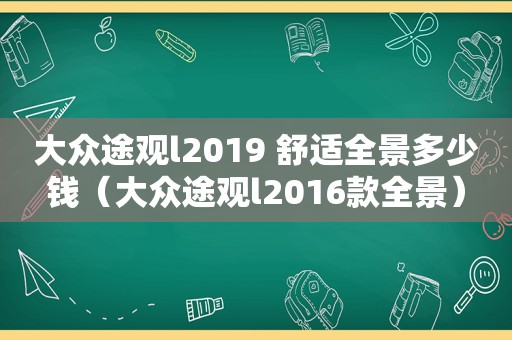 大众途观l2019 舒适全景多少钱（大众途观l2016款全景）